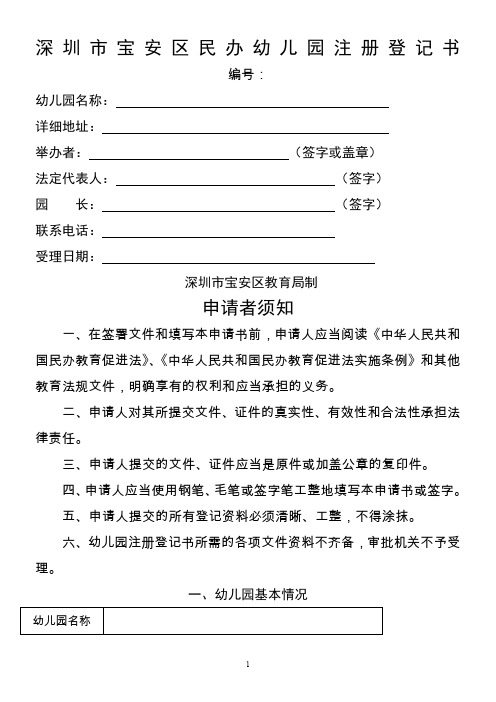 深圳市宝安区民办幼儿园注册登记书

编号：

幼儿园名称：

详细地址：

举办者：（签字或盖章）

法定代表人：（签字）

园　长：（签字）

联系电话：

受理日期：

深圳市宝安区教育局制

申请者须知

一、在签署文件和填写本申请书前，申请人应当阅读《中华人民共和国民办教育促进法》、《中华人民共和国民办教育促进法实施条例》和其他教育法规文件，明确享有的权利和应当承担的义务。

二、申请人对其所提交文件、证件的真实性、有效性和合法性承担法律责任。

三、申请人提交的文件、证件应当是原件或加盖公章的复印件。

四、申请人应当使用钢笔、毛笔或签字笔工整地填写本申请书或签字。

五、申请人提交的所有登记资料必须清晰、工整，不得涂抹。

六、幼儿园注册登记书所需的各项文件资料不齐备，审批机关不予受理。

一、幼儿园基本情况

| 幼儿园名称 | |
|---|---|

1